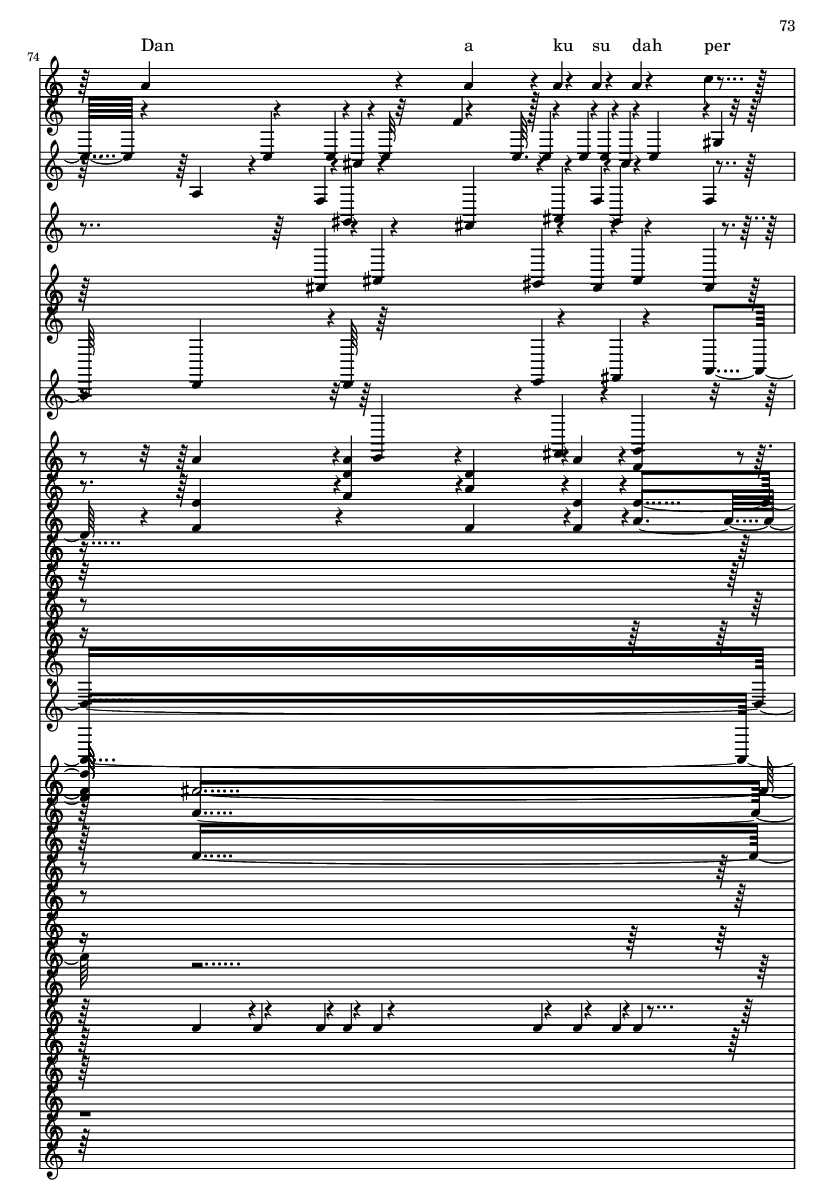 73

74

Dan a ku su dah per